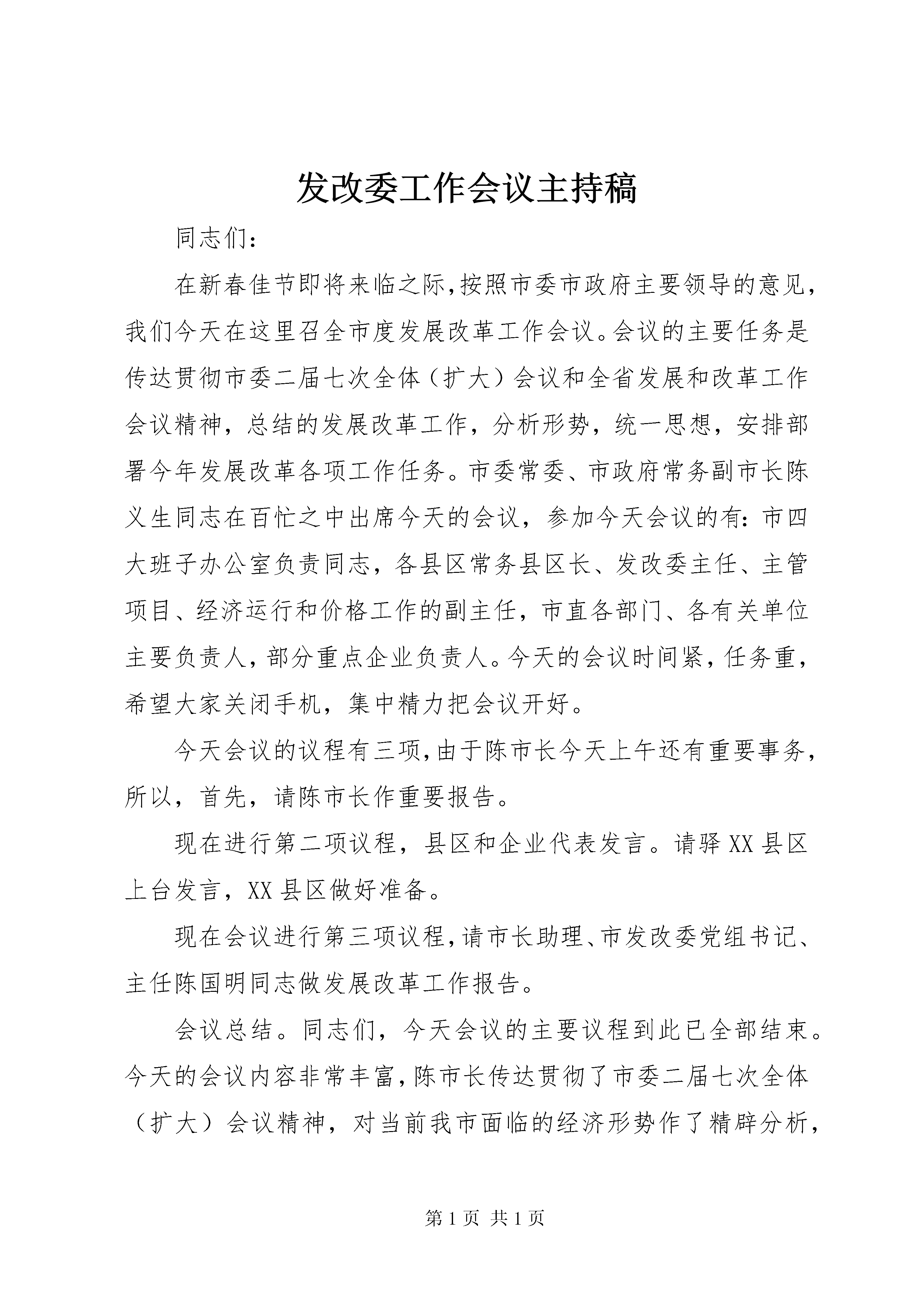 发改委工作会议主持稿

同志们:

在新春佳节即将来临之际,按照市委市政府主要领导的意见,我们今天在这里召全市度发展改革工作会议。会议的主要任务是传达贯彻市委二届七次全体（扩大）会议和全省发展和改革工作会议精神，总结的发展改革工作，分析形势，统一思想，安排部署今年发展改革各项工作任务。市委常委、市政府常务副市长陈义生同志在百忙之中出席今天的会议，参加今天会议的有:市四大班子办公室负责同志，各县区常务县区长、发改委主任、主管项目、经济运行和价格工作的副主任，市直各部门、各有关单位主要负责人，部分重点企业负责人。今天的会议时间紧，任务重，希望大家关闭手机，集中精力把会议开好。

今天会议的议程有三项,由于陈市长今天上午还有重要事务,所以，首先，请陈市长作重要报告。

现在进行第二项议程，县区和企业代表发言。请驿XX县区上台发言，XX县区做好准备。

现在会议进行第三项议程,请市长助理、市发改委党组书记、主任陈国明同志做发展改革工作报告。

会议总结。同志们，今天会议的主要议程到此已全部结束。今天的会议内容非常丰富,陈市长传达贯彻了市委二届七次全体（扩大）会议精神，对当前我市面临的经济形势作了精辟分析，

第1页 共1页